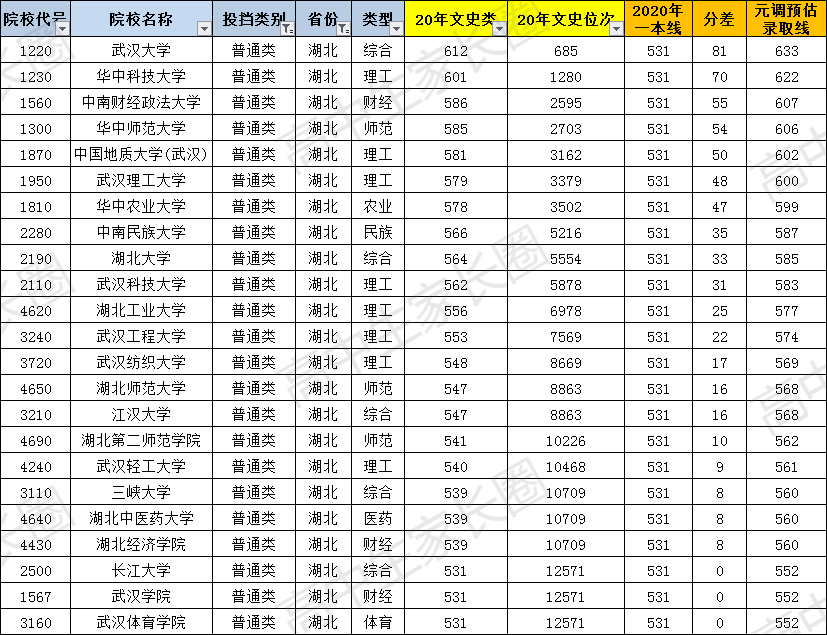 | 院校代号 | 院校名称 | 投档类别 | 省份 | 类型 | 20年文史类 | 20年文史位次 | 2020年一本线 | 分差 | 元调预估录取线 |
|---|---|---|---|---|---|---|---|---|---|
| 1220 | 武汉大学 | 普通类 | 湖北 | 综合 | 612 | 685 | 531 | 81 | 633 |
| 1230 | 华中科技大学 | 普通类 | 湖北 | 理工 | 601 | 1280 | 531 | 70 | 622 |
| 1560 | 中南财经政法大学 | 普通类 | 湖北 | 财经 | 586 | 2595 | 531 | 55 | 607 |
| 1300 | 华中师范大学 | 普通类 | 湖北 | 师范 | 585 | 2703 | 531 | 54 | 606 |
| 1870 | 中国地质大学(武汉) | 普通类 | 湖北 | 理工 | 581 | 3162 | 531 | 50 | 602 |
| 1950 | 武汉理工大学 | 普通类 | 湖北 | 理工 | 579 | 3379 | 531 | 48 | 600 |
| 1810 | 华中农业大学 | 普通类 | 湖北 | 农业 | 578 | 3502 | 531 | 47 | 599 |
| 2280 | 中南民族大学 | 普通类 | 湖北 | 民族 | 566 | 5216 | 531 | 35 | 587 |
| 2190 | 湖北大学 | 普通类 | 湖北 | 综合 | 564 | 5554 | 531 | 33 | 585 |
| 2110 | 武汉科技大学 | 普通类 | 湖北 | 理工 | 562 | 5878 | 531 | 31 | 583 |
| 4620 | 湖北工业大学 | 普通类 | 湖北 | 理工 | 556 | 6978 | 531 | 25 | 577 |
| 3240 | 武汉工程大学 | 普通类 | 湖北 | 理工 | 553 | 7569 | 531 | 22 | 574 |
| 3720 | 武汉纺织大学 | 普通类 | 湖北 | 理工 | 548 | 8669 | 531 | 17 | 569 |
| 4650 | 湖北师范大学 | 普通类 | 湖北 | 师范 | 547 | 8863 | 531 | 16 | 568 |
| 3210 | 江汉大学 | 普通类 | 湖北 | 综合 | 547 | 8863 | 531 | 16 | 568 |
| 4690 | 湖北第二师范学院 | 普通类 | 湖北 | 师范 | 541 | 10226 | 531 | 10 | 562 |
| 4240 | 武汉轻工大学 | 普通类 | 湖北 | 理工 | 540 | 10468 | 531 | 9 | 561 |
| 3110 | 三峡大学 | 普通类 | 湖北 | 综合 | 539 | 10709 | 531 | 8 | 560 |
| 4640 | 湖北中医药大学 | 普通类 | 湖北 | 医药 | 539 | 10709 | 531 | 8 | 560 |
| 4430 | 湖北经济学院 | 普通类 | 湖北 | 财经 | 539 | 10709 | 531 | 8 | 560 |
| 2500 | 长江大学 | 普通类 | 湖北 | 综合 | 531 | 12571 | 531 | 0 | 552 |
| 1567 | 武汉学院 | 普通类 | 湖北 | 财经 | 531 | 12571 | 531 | 0 | 552 |
| 3160 | 武汉体育学院 | 普通类 | 湖北 | 体育 | 531 | 12571 | 531 | 0 | 552 |